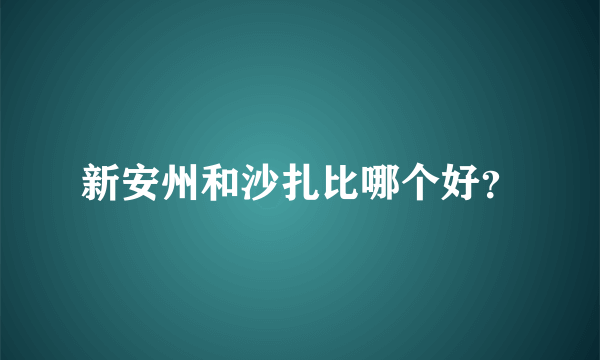 新安州和沙扎比哪个好?